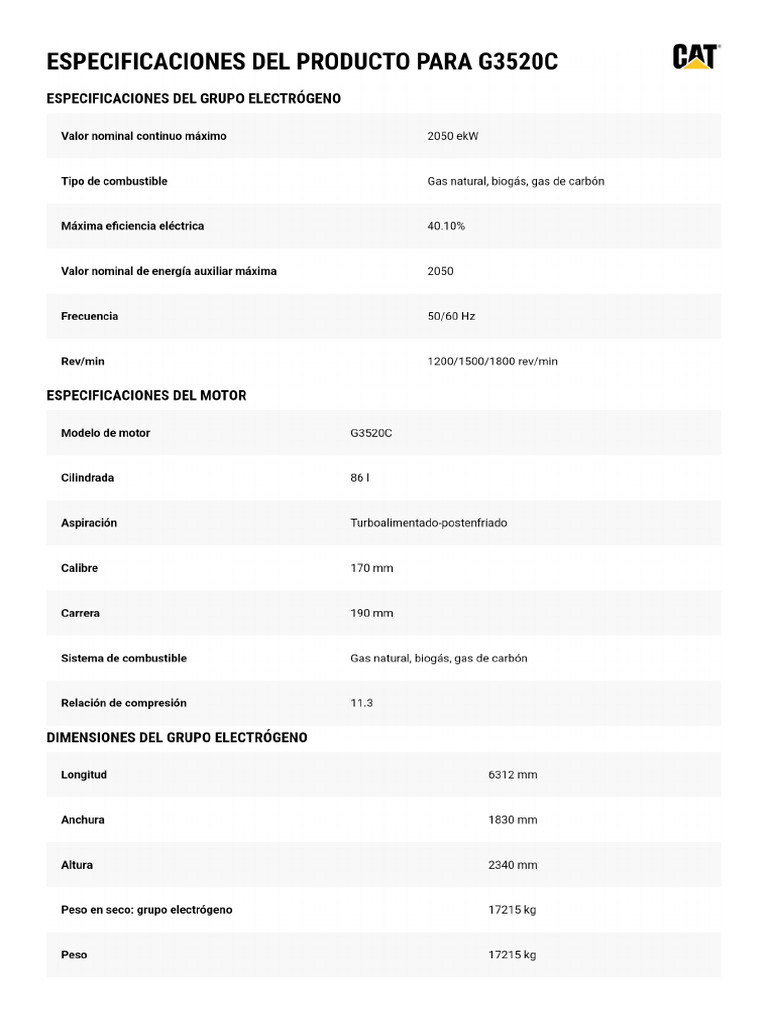 ESPECIFICACIONES DEL PRODUCTO PARA G3520C

CAT

ESPECIFICACIONES DEL GRUPO ELECTRÓGENO

| | |
|---|---|
| Valor nominal continuo máximo | 2050 ekW |
| Tipo de combustible | Gas natural, biogás, gas de carbón |
| Máxima eficiencia eléctrica | 40.10% |
| Valor nominal de energía auxiliar máxima | 2050 |
| Frecuencia | 50/60 Hz |
| Rev/min | 1200/1500/1800 rev/min |

ESPECIFICACIONES DEL MOTOR

| | |
|---|---|
| Modelo de motor | G3520C |
| Cilindrada | 86 l |
| Aspiración | Turboalimentado-postenfriado |
| Calibre | 170 mm |
| Carrera | 190 mm |
| Sistema de combustible | Gas natural, biogás, gas de carbón |
| Relación de compresión | 11.3 |

DIMENSIONES DEL GRUPO ELECTRÓGENO

| | |
|---|---|
| Longitud | 6312 mm |
| Anchura | 1830 mm |
| Altura | 2340 mm |
| Peso en seco: grupo electrógeno | 17215 kg |
| Peso | 17215 kg |